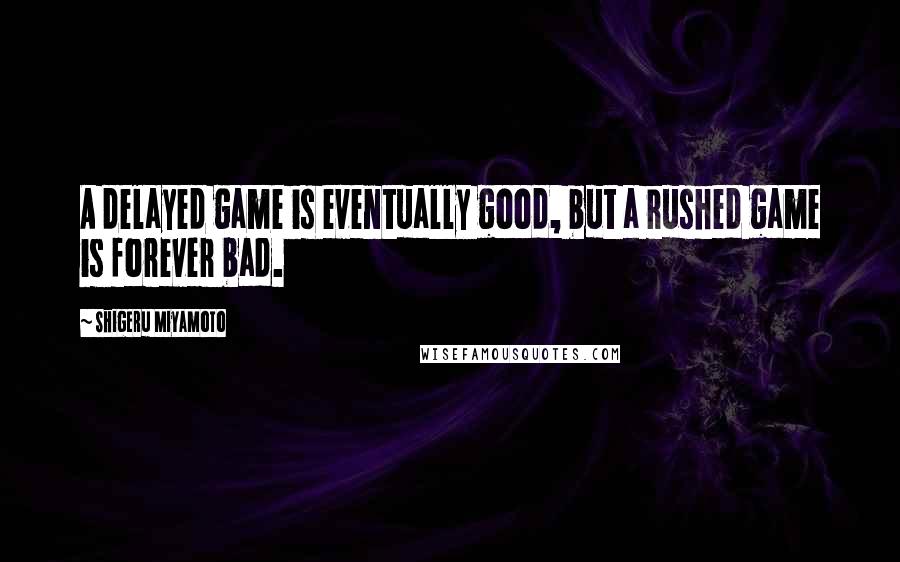 A DELAYED GAME IS EVENTUALLY GOOD, BUT A RUSHED GAME IS FOREVER BAD.

~ SHIGERU MIYAMOTO

WISEFAMOUSQUOTES.COM